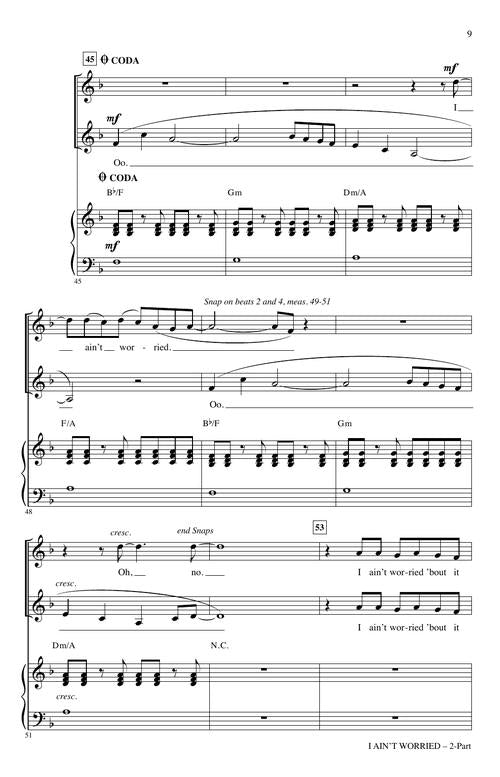 9

45 CODA

mf

I

mf

Oo.

CODA

B♭/F

Gm

Dm/A

mf

45

Snap on beats 2 and 4, meas. 49-51

ain't wor-ried.

Oo.

F/A

B♭/F

Gm

48

cresc.

end Snaps

53

Oh, no.

I ain't wor-ried 'bout it

cresc.

I ain't wor-ried 'bout it

Dm/A

N.C.

cresc.

51

I AIN'T WORRIED – 2-Part